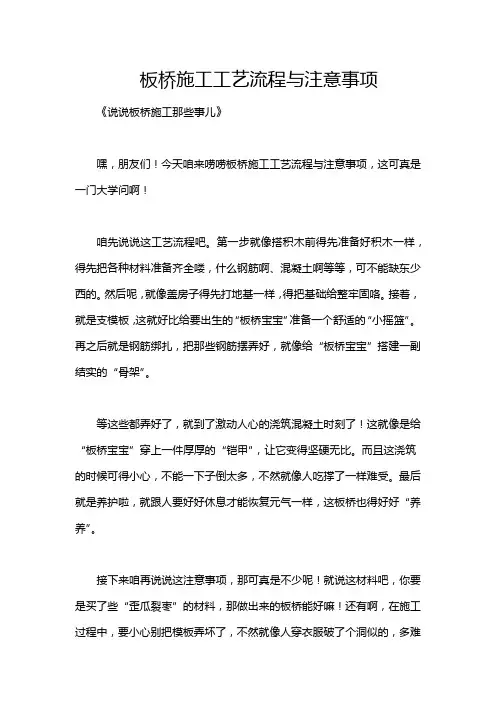 板桥施工工艺流程与注意事项

《说说板桥施工那些事儿》

嘿，朋友们！今天咱来唠唠板桥施工工艺流程与注意事项，这可真是一门大学问啊！

咱先说说这工艺流程吧。第一步就像搭积木前得先准备好积木一样，得先把各种材料准备齐全喽，什么钢筋啊、混凝土啊等等，可不能缺东少西的。然后呢，就像盖房子得先打地基一样，得把基础给整牢固咯。接着，就是支模板，这就好比给要出生的“板桥宝宝”准备一个舒适的“小摇篮”。再之后就是钢筋绑扎，把那些钢筋摆弄好，就像给“板桥宝宝”搭建一副结实的“骨架”。

等这些都弄好了，就到了激动人心的浇筑混凝土时刻了！这就像是给“板桥宝宝”穿上一件厚厚的“铠甲”，让它变得坚硬无比。而且这浇筑的时候可得小心，不能一下子倒太多，不然就像人吃撑了一样难受。最后就是养护啦，就跟人要好好休息才能恢复元气一样，这板桥也得好好“养养”。

接下来咱再说说这注意事项，那可真是不少呢！就说这材料吧，你要是买了些“歪瓜裂枣”的材料，那做出来的板桥能好嘛！还有啊，在施工过程中，要小心别把模板弄坏了，不然就像人穿衣服破了个洞似的，多难